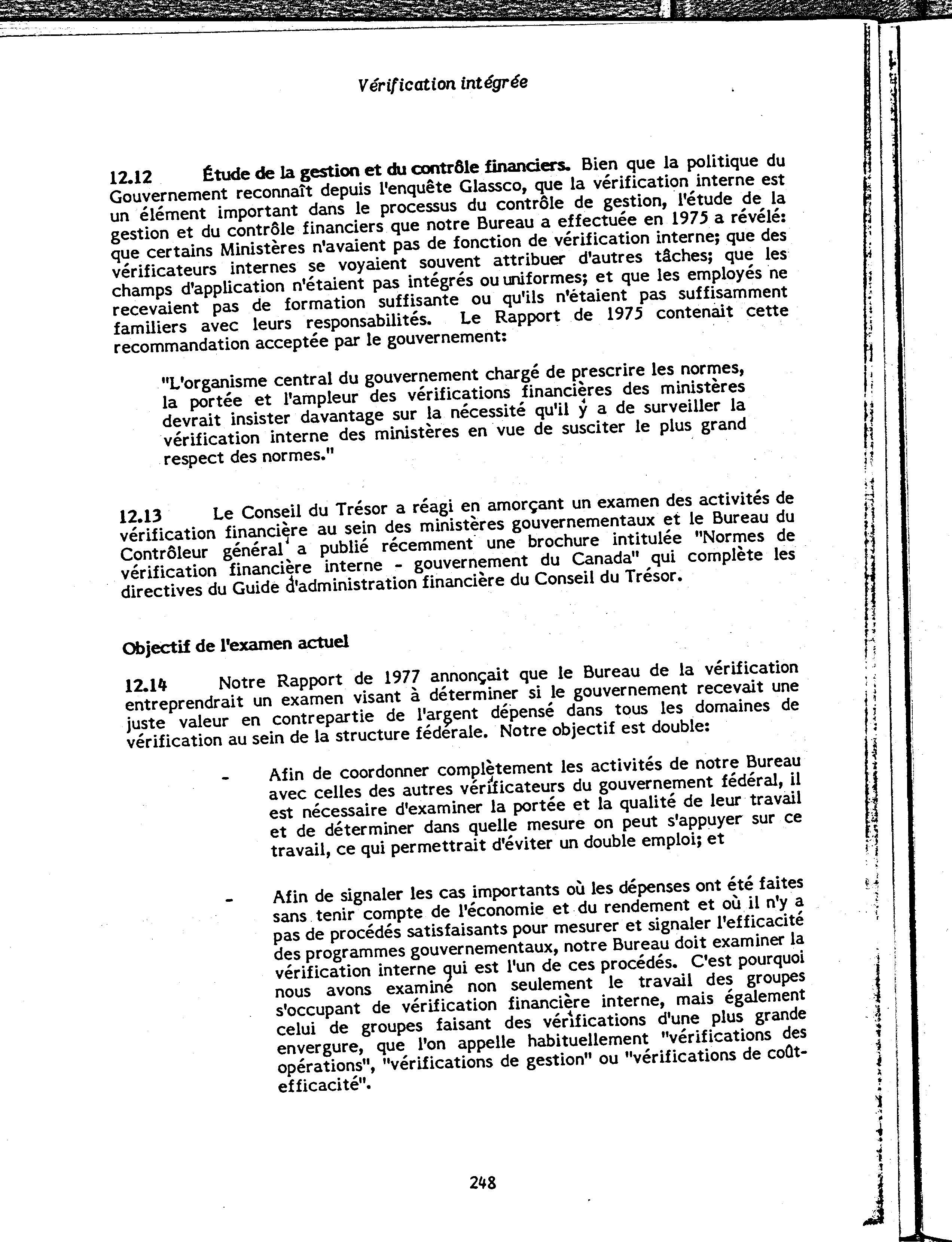 Vérification intégrée

12.12 Étude de la gestion et du contrôle financiers. Bien que la politique du Gouvernement reconnaît depuis l'enquête Glassco, que la vérification interne est un élément important dans le processus du contrôle de gestion, l'étude de la gestion et du contrôle financiers que notre Bureau a effectuée en 1975 a révélé: que certains Ministères n'avaient pas de fonction de vérification interne; que des vérificateurs internes se voyaient souvent attribuer d'autres tâches; que les champs d'application n'étaient pas intégrés ou uniformes; et que les employés ne recevaient pas de formation suffisante ou qu'ils n'étaient pas suffisamment familiers avec leurs responsabilités. Le Rapport de 1975 contenait cette recommandation acceptée par le gouvernement:

"L'organisme central du gouvernement chargé de prescrire les normes, la portée et l'ampleur des vérifications financières des ministères devrait insister davantage sur la nécessité qu'il y a de surveiller la vérification interne des ministères en vue de susciter le plus grand respect des normes."

12.13 Le Conseil du Trésor a réagi en amorçant un examen des activités de vérification financière au sein des ministères gouvernementaux et le Bureau du Contrôleur général a publié récemment une brochure intitulée "Normes de vérification financière interne - gouvernement du Canada" qui complète les directives du Guide d'administration financière du Conseil du Trésor.

Objectif de l'examen actuel

12.14 Notre Rapport de 1977 annonçait que le Bureau de la vérification entreprendrait un examen visant à déterminer si le gouvernement recevait une juste valeur en contrepartie de l'argent dépensé dans tous les domaines de vérification au sein de la structure fédérale. Notre objectif est double:

- Afin de coordonner complètement les activités de notre Bureau avec celles des autres vérificateurs du gouvernement fédéral, il est nécessaire d'examiner la portée et la qualité de leur travail et de déterminer dans quelle mesure on peut s'appuyer sur ce travail, ce qui permettrait d'éviter un double emploi; et

- Afin de signaler les cas importants où les dépenses ont été faites sans tenir compte de l'économie et du rendement et où il n'y a pas de procédés satisfaisants pour mesurer et signaler l'efficacité des programmes gouvernementaux, notre Bureau doit examiner la vérification interne qui est l'un de ces procédés. C'est pourquoi nous avons examiné non seulement le travail des groupes s'occupant de vérification financière interne, mais également celui de groupes faisant des vérifications d'une plus grande envergure, que l'on appelle habituellement "vérifications des opérations", "vérifications de gestion" ou "vérifications de coût-efficacité".

248